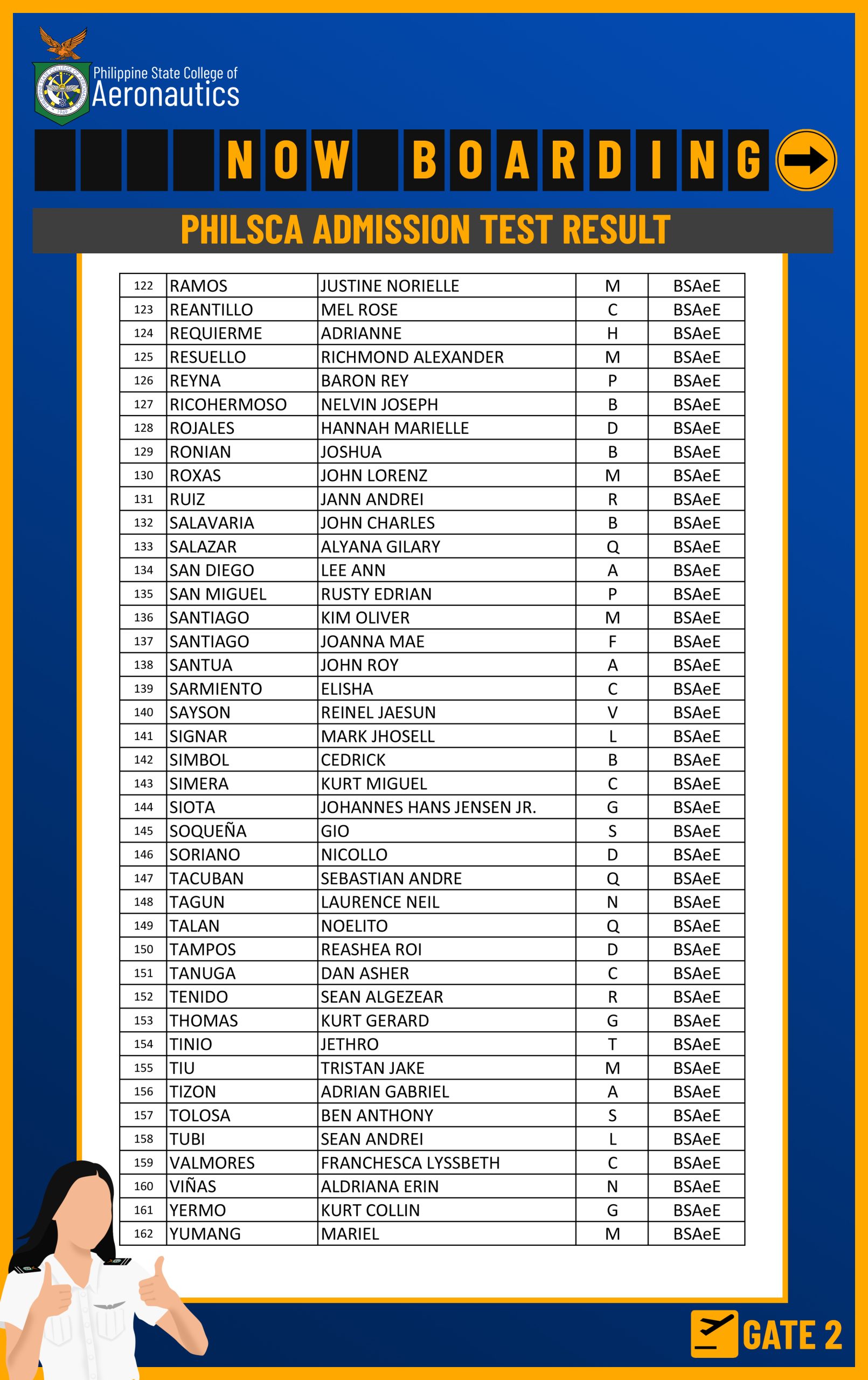 Philippine State College of
Aeronautics

NOW BOARDING

PHILSCA ADMISSION TEST RESULT

| 122 | RAMOS | JUSTINE NORIELLE | M | BSAeE |
|---|---|---|---|---|
| 123 | REANTILLO | MEL ROSE | C | BSAeE |
| 124 | REQUIERME | ADRIANNE | H | BSAeE |
| 125 | RESUELLO | RICHMOND ALEXANDER | M | BSAeE |
| 126 | REYNA | BARON REY | P | BSAeE |
| 127 | RICOHERMOSO | NELVIN JOSEPH | B | BSAeE |
| 128 | ROJALES | HANNAH MARIELLE | D | BSAeE |
| 129 | RONIAN | JOSHUA | B | BSAeE |
| 130 | ROXAS | JOHN LORENZ | M | BSAeE |
| 131 | RUIZ | JANN ANDREI | R | BSAeE |
| 132 | SALAVARIA | JOHN CHARLES | B | BSAeE |
| 133 | SALAZAR | ALYANA GILARY | Q | BSAeE |
| 134 | SAN DIEGO | LEE ANN | A | BSAeE |
| 135 | SAN MIGUEL | RUSTY EDRIAN | P | BSAeE |
| 136 | SANTIAGO | KIM OLIVER | M | BSAeE |
| 137 | SANTIAGO | JOANNA MAE | F | BSAeE |
| 138 | SANTUA | JOHN ROY | A | BSAeE |
| 139 | SARMIENTO | ELISHA | C | BSAeE |
| 140 | SAYSON | REINEL JAESUN | V | BSAeE |
| 141 | SIGNAR | MARK JHOSELL | L | BSAeE |
| 142 | SIMBOL | CEDRICK | B | BSAeE |
| 143 | SIMERA | KURT MIGUEL | C | BSAeE |
| 144 | SIOTA | JOHANNES HANS JENSEN JR. | G | BSAeE |
| 145 | SOQUEÑA | GIO | S | BSAeE |
| 146 | SORIANO | NICOLLO | D | BSAeE |
| 147 | TACUBAN | SEBASTIAN ANDRE | Q | BSAeE |
| 148 | TAGUN | LAURENCE NEIL | N | BSAeE |
| 149 | TALAN | NOELITO | Q | BSAeE |
| 150 | TAMPOS | REASHEA ROI | D | BSAeE |
| 151 | TANUGA | DAN ASHER | C | BSAeE |
| 152 | TENIDO | SEAN ALGEZEAR | R | BSAeE |
| 153 | THOMAS | KURT GERARD | G | BSAeE |
| 154 | TINIO | JETHRO | T | BSAeE |
| 155 | TIU | TRISTAN JAKE | M | BSAeE |
| 156 | TIZON | ADRIAN GABRIEL | A | BSAeE |
| 157 | TOLOSA | BEN ANTHONY | S | BSAeE |
| 158 | TUBI | SEAN ANDREI | L | BSAeE |
| 159 | VALMORES | FRANCHESCA LYSSBETH | C | BSAeE |
| 160 | VIÑAS | ALDRIANA ERIN | N | BSAeE |
| 161 | YERMO | KURT COLLIN | G | BSAeE |
| 162 | YUMANG | MARIEL | M | BSAeE |

GATE 2